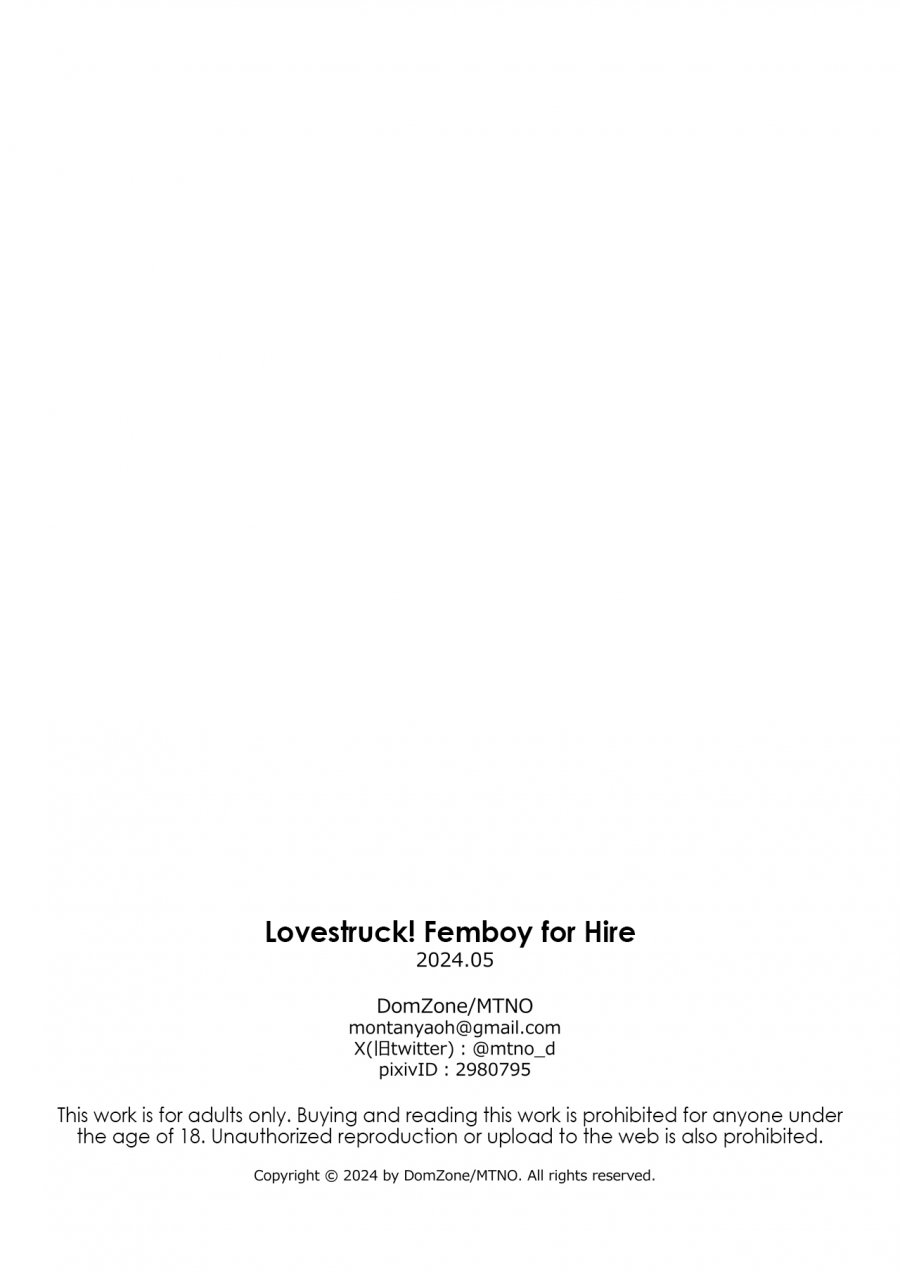 Lovestruck! Femboy for Hire
2024.05

DomZone/MTNO
montanyaoh@gmail.com
X(旧twitter) : @mtno_d
pixivID : 2980795

This work is for adults only. Buying and reading this work is prohibited for anyone under the age of 18. Unauthorized reproduction or upload to the web is also prohibited.

Copyright © 2024 by DomZone/MTNO. All rights reserved.